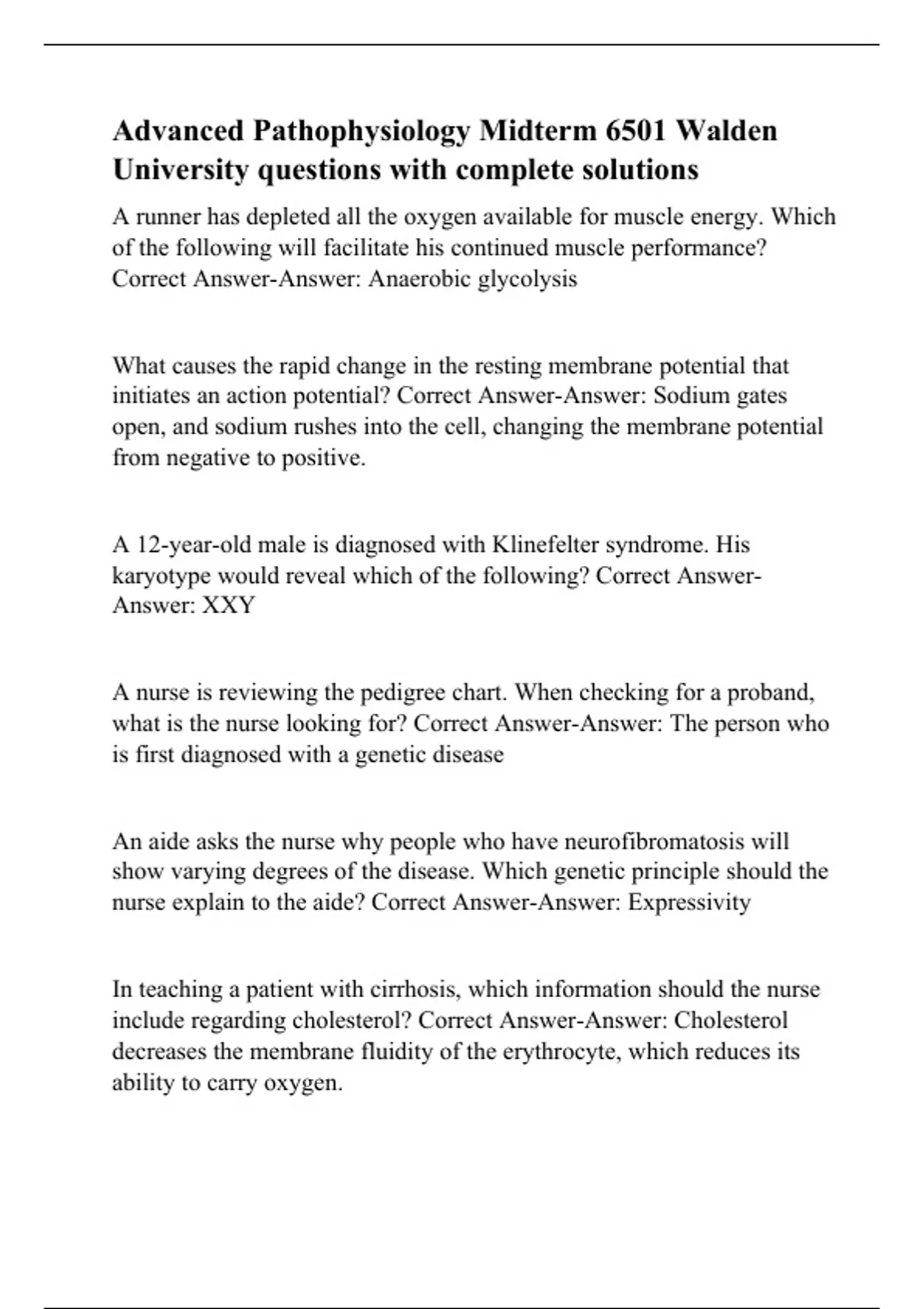 Advanced Pathophysiology Midterm 6501 Walden University questions with complete solutions

A runner has depleted all the oxygen available for muscle energy. Which of the following will facilitate his continued muscle performance? Correct Answer-Answer: Anaerobic glycolysis

What causes the rapid change in the resting membrane potential that initiates an action potential? Correct Answer-Answer: Sodium gates open, and sodium rushes into the cell, changing the membrane potential from negative to positive.

A 12-year-old male is diagnosed with Klinefelter syndrome. His karyotype would reveal which of the following? Correct Answer-Answer: XXY

A nurse is reviewing the pedigree chart. When checking for a proband, what is the nurse looking for? Correct Answer-Answer: The person who is first diagnosed with a genetic disease

An aide asks the nurse why people who have neurofibromatosis will show varying degrees of the disease. Which genetic principle should the nurse explain to the aide? Correct Answer-Answer: Expressivity

In teaching a patient with cirrhosis, which information should the nurse include regarding cholesterol? Correct Answer-Answer: Cholesterol decreases the membrane fluidity of the erythrocyte, which reduces its ability to carry oxygen.